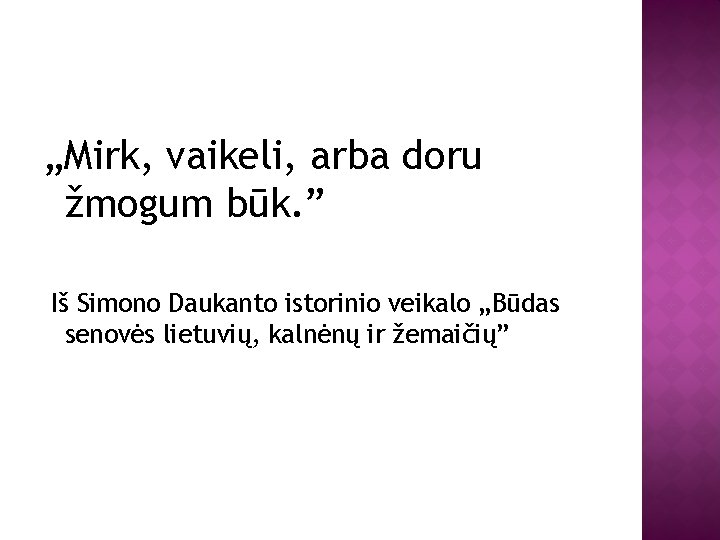 „Mirk, vaikeli, arba doru žmogum būk.”

Iš Simono Daukanto istorinio veikalo „Būdas senovės lietuvių, kalnėnų ir žemaičių”